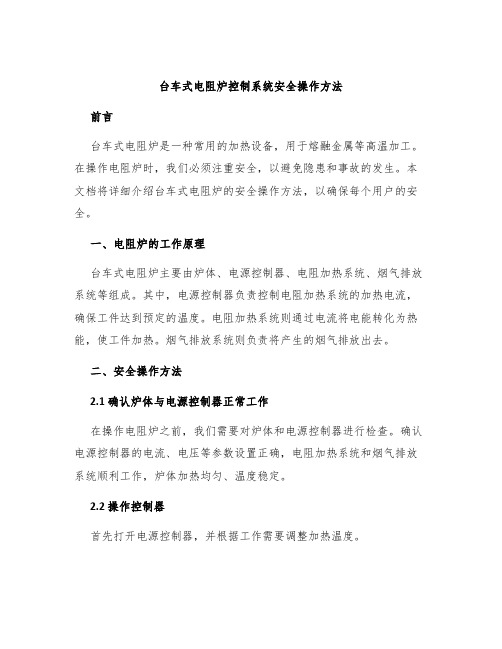 台车式电阻炉控制系统安全操作方法

前言

台车式电阻炉是一种常用的加热设备，用于熔融金属等高温加工。在操作电阻炉时，我们必须注重安全，以避免隐患和事故的发生。本文档将详细介绍台车式电阻炉的安全操作方法，以确保每个用户的安全。

一、电阻炉的工作原理

台车式电阻炉主要由炉体、电源控制器、电阻加热系统、烟气排放系统等组成。其中，电源控制器负责控制电阻加热系统的加热电流，确保工件达到预定的温度。电阻加热系统则通过电流将电能转化为热能，使工件加热。烟气排放系统则负责将产生的烟气排放出去。

二、安全操作方法

2.1 确认炉体与电源控制器正常工作

在操作电阻炉之前，我们需要对炉体和电源控制器进行检查。确认电源控制器的电流、电压等参数设置正确，电阻加热系统和烟气排放系统顺利工作，炉体加热均匀、温度稳定。

2.2 操作控制器

首先打开电源控制器，并根据工作需要调整加热温度。